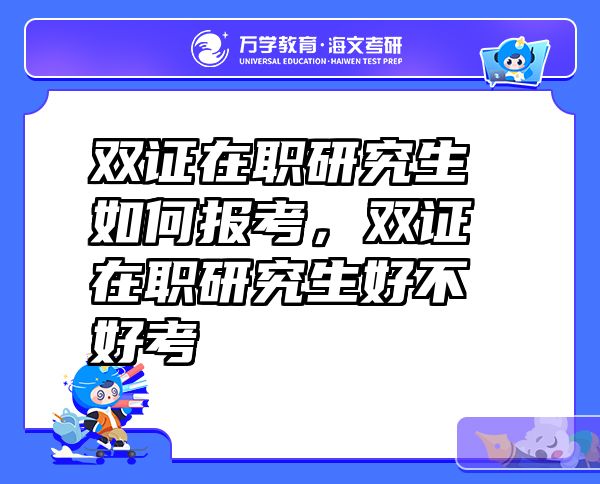 万学教育·海文考研
UNIVERSAL EDUCATION·HAIWEN TEST PREP

双证在职研究生如何报考，双证在职研究生好不好考